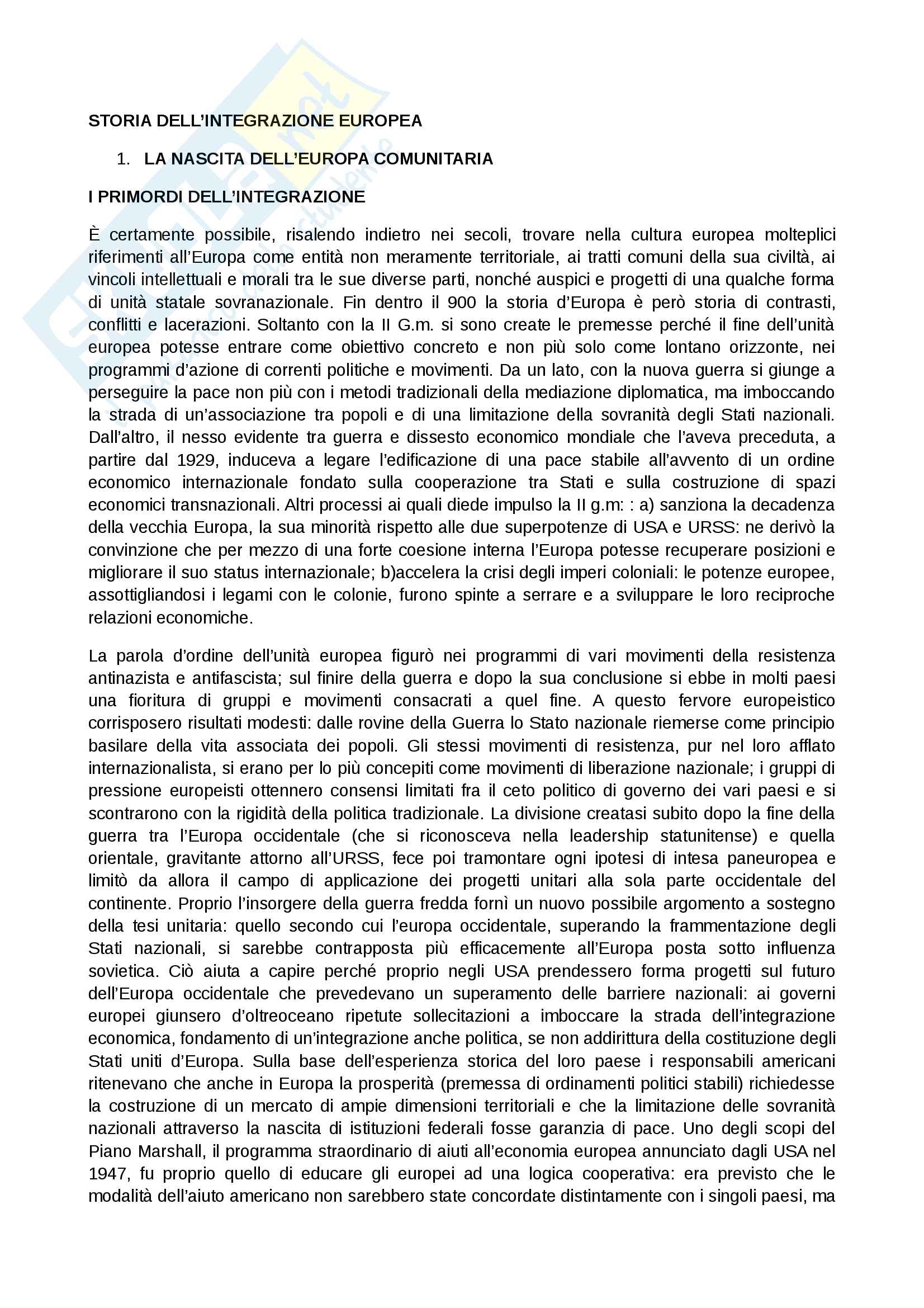 STORIA DELL'INTEGRAZIONE EUROPEA

1. LA NASCITA DELL'EUROPA COMUNITARIA

I PRIMORDI DELL'INTEGRAZIONE

È certamente possibile, risalendo indietro nei secoli, trovare nella cultura europea molteplici riferimenti all'Europa come entità non meramente territoriale, ai tratti comuni della sua civiltà, ai vincoli intellettuali e morali tra le sue diverse parti, nonché auspici e progetti di una qualche forma di unità statale sovranazionale. Fin dentro il 900 la storia d'Europa è però storia di contrasti, conflitti e lacerazioni. Soltanto con la II G.m. si sono create le premesse perché il fine dell'unità europea potesse entrare come obiettivo concreto e non più solo come lontano orizzonte, nei programmi d'azione di correnti politiche e movimenti. Da un lato, con la nuova guerra si giunge a perseguire la pace non più con i metodi tradizionali della mediazione diplomatica, ma imboccando la strada di un'associazione tra popoli e di una limitazione della sovranità degli Stati nazionali. Dall'altro, il nesso evidente tra guerra e dissesto economico mondiale che l'aveva preceduta, a partire dal 1929, induceva a legare l'edificazione di una pace stabile all'avvento di un ordine economico internazionale fondato sulla cooperazione tra Stati e sulla costruzione di spazi economici transnazionali. Altri processi ai quali diede impulso la II g.m: : a) sanziona la decadenza della vecchia Europa, la sua minorità rispetto alle due superpotenze di USA e URSS: ne derivò la convinzione che per mezzo di una forte coesione interna l'Europa potesse recuperare posizioni e migliorare il suo status internazionale; b)accelera la crisi degli imperi coloniali: le potenze europee, assottigliandosi i legami con le colonie, furono spinte a serrare e a sviluppare le loro reciproche relazioni economiche.

La parola d'ordine dell'unità europea figurò nei programmi di vari movimenti della resistenza antinazista e antifascista; sul finire della guerra e dopo la sua conclusione si ebbe in molti paesi una fioritura di gruppi e movimenti consacrati a quel fine. A questo fervore europeistico corrisposero risultati modesti: dalle rovine della Guerra lo Stato nazionale riemerse come principio basilare della vita associata dei popoli. Gli stessi movimenti di resistenza, pur nel loro afflato internazionalista, si erano per lo più concepiti come movimenti di liberazione nazionale; i gruppi di pressione europeisti ottennero consensi limitati fra il ceto politico di governo dei vari paesi e si scontrarono con la rigidità della politica tradizionale. La divisione creatasi subito dopo la fine della guerra tra l'Europa occidentale (che si riconosceva nella leadership statunitense) e quella orientale, gravitante attorno all'URSS, fece poi tramontare ogni ipotesi di intesa paneuropea e limitò da allora il campo di applicazione dei progetti unitari alla sola parte occidentale del continente. Proprio l'insorgere della guerra fredda fornì un nuovo possibile argomento a sostegno della tesi unitaria: quello secondo cui l'europa occidentale, superando la frammentazione degli Stati nazionali, si sarebbe contrapposta più efficacemente all'Europa posta sotto influenza sovietica. Ciò aiuta a capire perché proprio negli USA prendessero forma progetti sul futuro dell'Europa occidentale che prevedevano un superamento delle barriere nazionali: ai governi europei giunsero d'oltreoceano ripetute sollecitazioni a imboccare la strada dell'integrazione economica, fondamento di un'integrazione anche politica, se non addirittura della costituzione degli Stati uniti d'Europa. Sulla base dell'esperienza storica del loro paese i responsabili americani ritenevano che anche in Europa la prosperità (premessa di ordinamenti politici stabili) richiedesse la costruzione di un mercato di ampie dimensioni territoriali e che la limitazione delle sovranità nazionali attraverso la nascita di istituzioni federali fosse garanzia di pace. Uno degli scopi del Piano Marshall, il programma straordinario di aiuti all'economia europea annunciato dagli USA nel 1947, fu proprio quello di educare gli europei ad una logica cooperativa: era previsto che le modalità dell'aiuto americano non sarebbero state concordate distintamente con i singoli paesi, ma